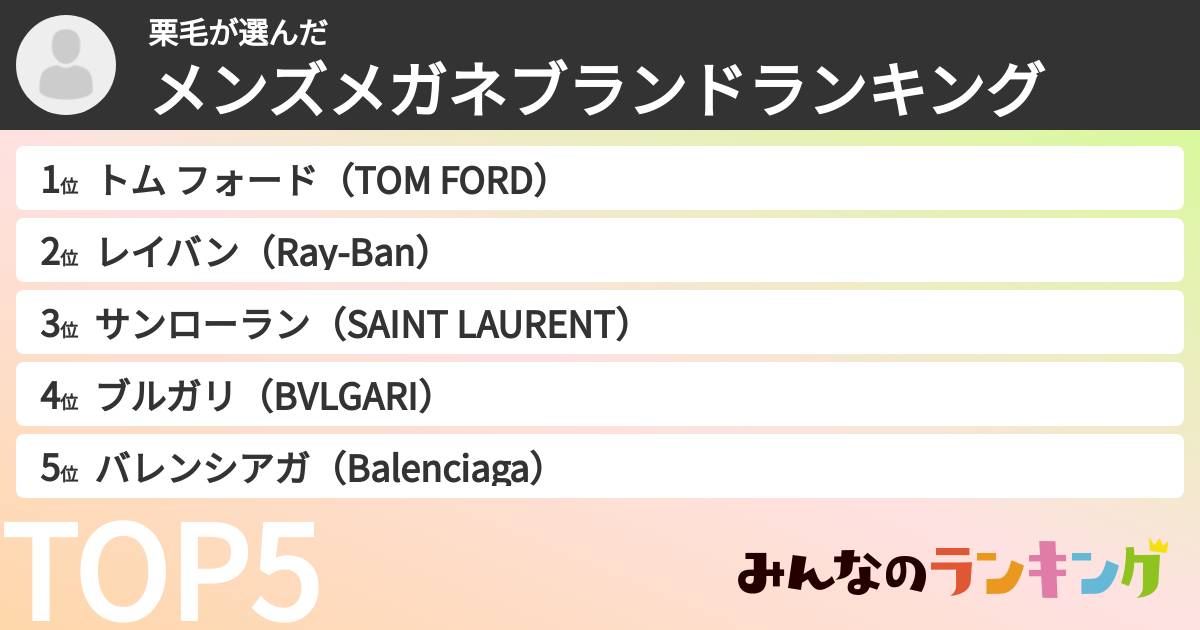 栗毛が選んだ
メンズメガネブランドランキング

1位 トム フォード（TOM FORD）
2位 レイバン（Ray-Ban）
3位 サンローラン（SAINT LAURENT）
4位 ブルガリ（BVLGARI）
5位 バレンシアガ（Balenciaga）

TOP5

みんなのランキング